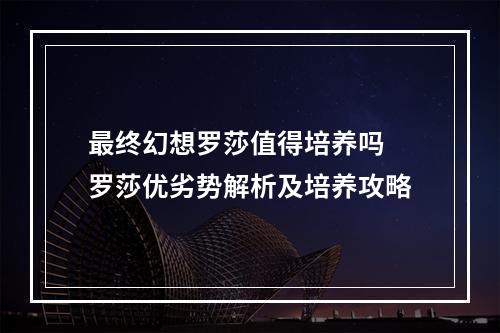 最终幻想罗莎值得培养吗
罗莎优劣势解析及培养攻略